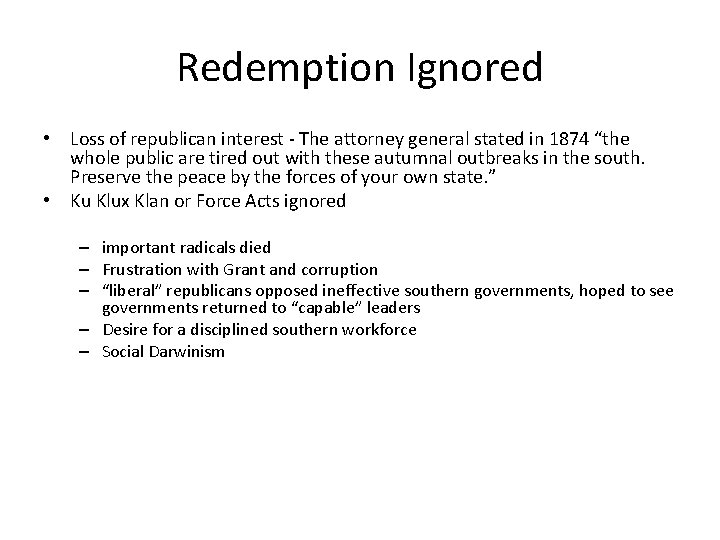 Redemption Ignored

• Loss of republican interest - The attorney general stated in 1874 “the whole public are tired out with these autumnal outbreaks in the south. Preserve the peace by the forces of your own state.”
• Ku Klux Klan or Force Acts ignored

– important radicals died
– Frustration with Grant and corruption
– “liberal” republicans opposed ineffective southern governments, hoped to see governments returned to “capable” leaders
– Desire for a disciplined southern workforce
– Social Darwinism